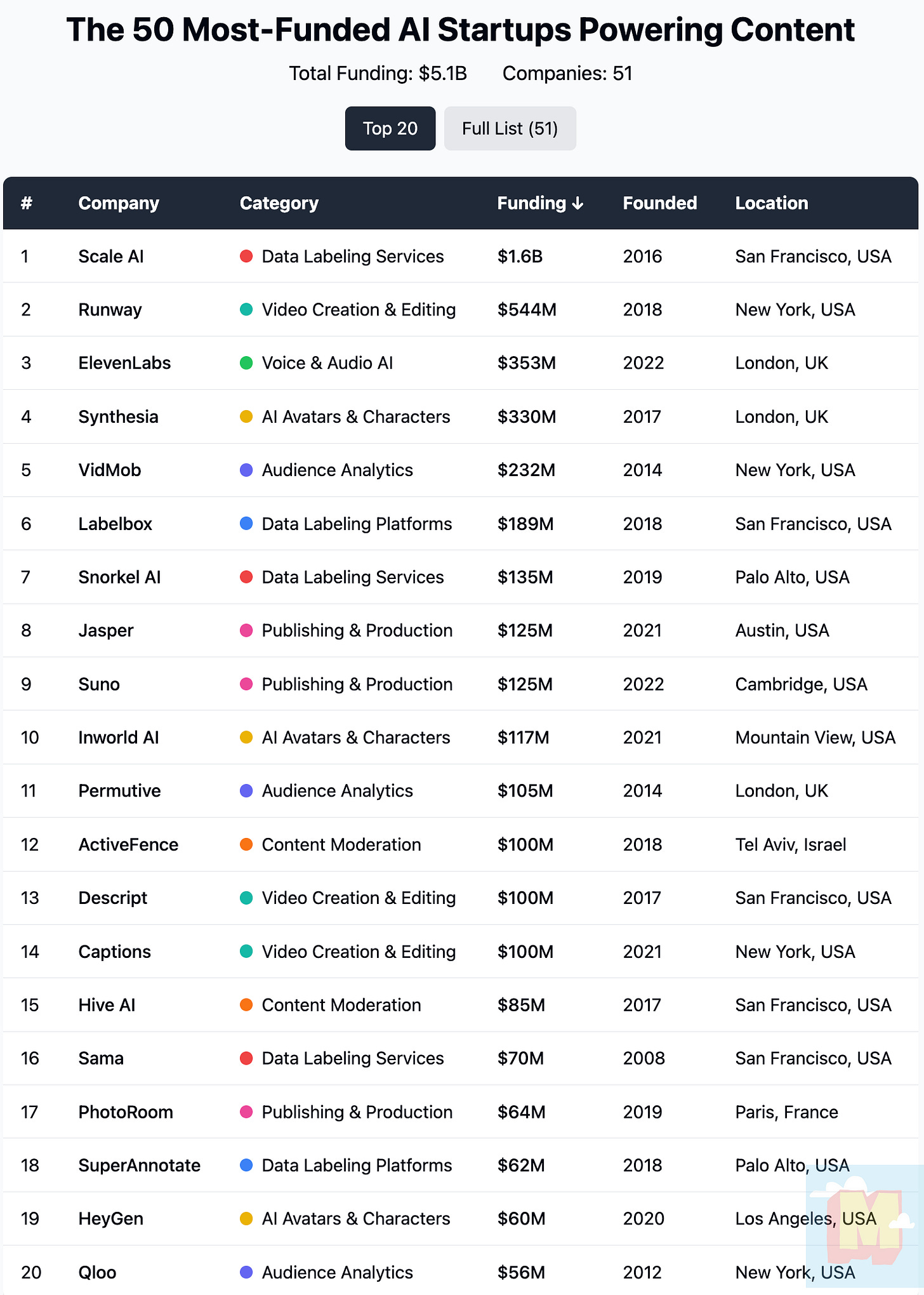 The 50 Most-Funded AI Startups Powering Content

Total Funding: $5.1B Companies: 51

Top 20 Full List (51)

| # | Company | Category | Funding ↓ | Founded | Location |
|---|---|---|---|---|---|
| 1 | Scale AI | Data Labeling Services | $1.6B | 2016 | San Francisco, USA |
| 2 | Runway | Video Creation & Editing | $544M | 2018 | New York, USA |
| 3 | ElevenLabs | Voice & Audio AI | $353M | 2022 | London, UK |
| 4 | Synthesia | AI Avatars & Characters | $330M | 2017 | London, UK |
| 5 | VidMob | Audience Analytics | $232M | 2014 | New York, USA |
| 6 | Labelbox | Data Labeling Platforms | $189M | 2018 | San Francisco, USA |
| 7 | Snorkel AI | Data Labeling Services | $135M | 2019 | Palo Alto, USA |
| 8 | Jasper | Publishing & Production | $125M | 2021 | Austin, USA |
| 9 | Suno | Publishing & Production | $125M | 2022 | Cambridge, USA |
| 10 | Inworld AI | AI Avatars & Characters | $117M | 2021 | Mountain View, USA |
| 11 | Permutive | Audience Analytics | $105M | 2014 | London, UK |
| 12 | ActiveFence | Content Moderation | $100M | 2018 | Tel Aviv, Israel |
| 13 | Descript | Video Creation & Editing | $100M | 2017 | San Francisco, USA |
| 14 | Captions | Video Creation & Editing | $100M | 2021 | New York, USA |
| 15 | Hive AI | Content Moderation | $85M | 2017 | San Francisco, USA |
| 16 | Sama | Data Labeling Services | $70M | 2008 | San Francisco, USA |
| 17 | PhotoRoom | Publishing & Production | $64M | 2019 | Paris, France |
| 18 | SuperAnnotate | Data Labeling Platforms | $62M | 2018 | Palo Alto, USA |
| 19 | HeyGen | AI Avatars & Characters | $60M | 2020 | Los Angeles, USA |
| 20 | Qloo | Audience Analytics | $56M | 2012 | New York, USA |